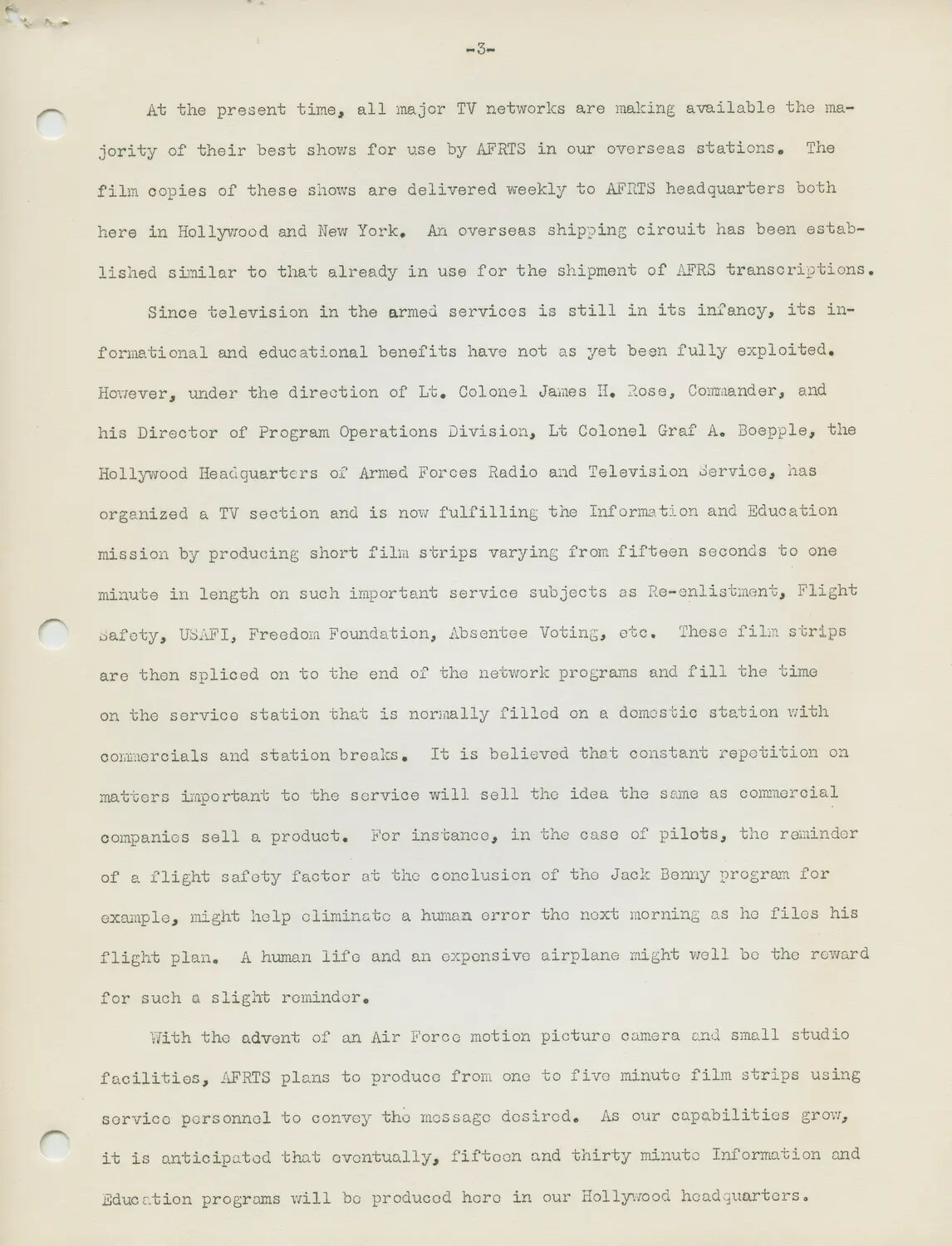 -3-

At the present time, all major TV networks are making available the majority of their best shows for use by AFRTS in our overseas stations. The film copies of these shows are delivered weekly to AFRTS headquarters both here in Hollywood and New York. An overseas shipping circuit has been established similar to that already in use for the shipment of AFRS transcriptions.

Since television in the armed services is still in its infancy, its informational and educational benefits have not as yet been fully exploited. However, under the direction of Lt. Colonel James H. Rose, Commander, and his Director of Program Operations Division, Lt Colonel Graf A. Boepple, the Hollywood Headquarters of Armed Forces Radio and Television Service, has organized a TV section and is now fulfilling the Information and Education mission by producing short film strips varying from fifteen seconds to one minute in length on such important service subjects as Re-enlistment, Flight Safety, USAFI, Freedom Foundation, Absentee Voting, etc. These film strips are then spliced on to the end of the network programs and fill the time on the service station that is normally filled on a domestic station with commercials and station breaks. It is believed that constant repetition on matters important to the service will sell the idea the same as commercial companies sell a product. For instance, in the case of pilots, the reminder of a flight safety factor at the conclusion of the Jack Benny program for example, might help eliminate a human error the next morning as he files his flight plan. A human life and an expensive airplane might well be the reward for such a slight reminder.

With the advent of an Air Force motion picture camera and small studio facilities, AFRTS plans to produce from one to five minute film strips using service personnel to convey the message desired. As our capabilities grow, it is anticipated that eventually, fifteen and thirty minute Information and Education programs will be produced here in our Hollywood headquarters.